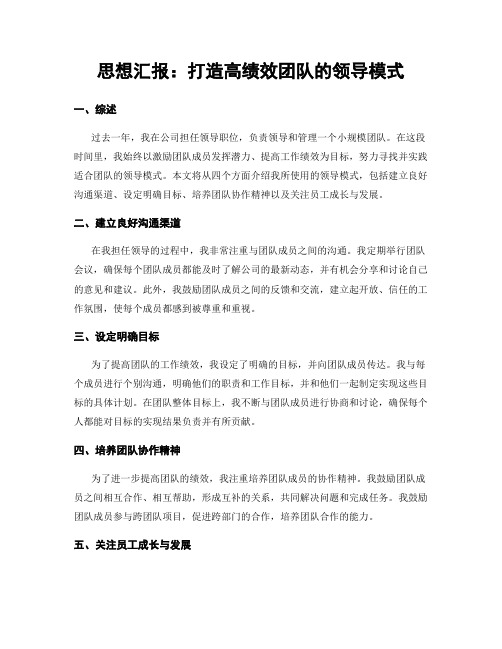 思想汇报：打造高绩效团队的领导模式

一、综述

过去一年，我在公司担任领导职位，负责领导和管理一个小规模团队。在这段时间里，我始终以激励团队成员发挥潜力、提高工作绩效为目标，努力寻找并实践适合团队的领导模式。本文将从四个方面介绍我所使用的领导模式，包括建立良好沟通渠道、设定明确目标、培养团队协作精神以及关注员工成长与发展。

二、建立良好沟通渠道

在我担任领导的过程中，我非常注重与团队成员之间的沟通。我定期举行团队会议，确保每个团队成员都能及时了解公司的最新动态，并有机会分享和讨论自己的意见和建议。此外，我鼓励团队成员之间的反馈和交流，建立起开放、信任的工作氛围，使每个成员都感到被尊重和重视。

三、设定明确目标

为了提高团队的工作绩效，我设定了明确的目标，并向团队成员传达。我与每个成员进行个别沟通，明确他们的职责和工作目标，并和他们一起制定实现这些目标的具体计划。在团队整体目标上，我不断与团队成员进行协商和讨论，确保每个人都能对目标的实现结果负责并有所贡献。

四、培养团队协作精神

为了进一步提高团队的绩效，我注重培养团队成员的协作精神。我鼓励团队成员之间相互合作、相互帮助，形成互补的关系，共同解决问题和完成任务。我鼓励团队成员参与跨团队项目，促进跨部门的合作，培养团队合作的能力。

五、关注员工成长与发展